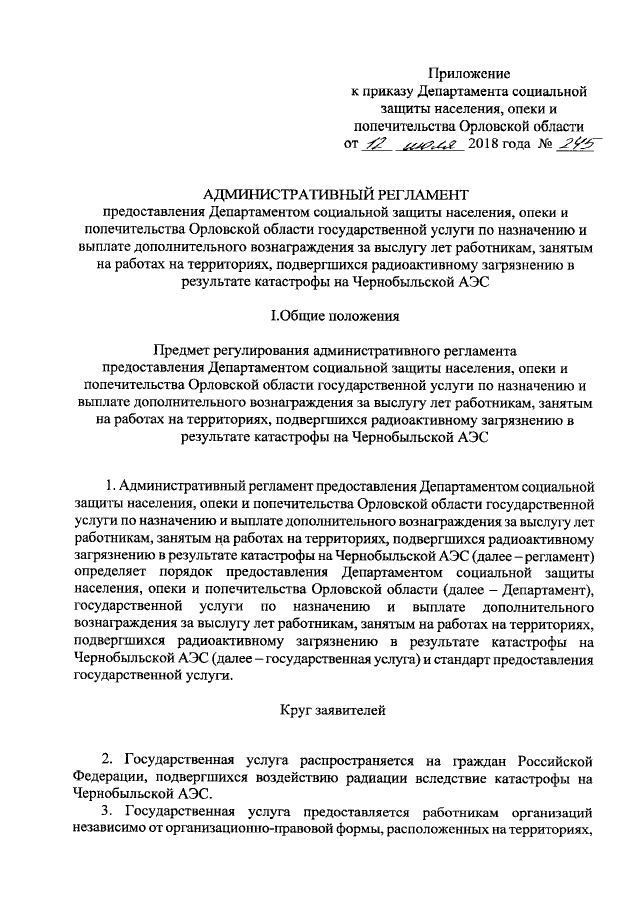 Приложение
к приказу Департамента социальной защиты населения, опеки и попечительства Орловской области
от 12 июля 2018 года № 245

АДМИНИСТРАТИВНЫЙ РЕГЛАМЕНТ
предоставления Департаментом социальной защиты населения, опеки и попечительства Орловской области государственной услуги по назначению и выплате дополнительного вознаграждения за выслугу лет работникам, занятым на работах на территориях, подвергшихся радиоактивному загрязнению в результате катастрофы на Чернобыльской АЭС

I.Общие положения

Предмет регулирования административного регламента предоставления Департаментом социальной защиты населения, опеки и попечительства Орловской области государственной услуги по назначению и выплате дополнительного вознаграждения за выслугу лет работникам, занятым на работах на территориях, подвергшихся радиоактивному загрязнению в результате катастрофы на Чернобыльской АЭС

1. Административный регламент предоставления Департаментом социальной защиты населения, опеки и попечительства Орловской области государственной услуги по назначению и выплате дополнительного вознаграждения за выслугу лет работникам, занятым на работах на территориях, подвергшихся радиоактивному загрязнению в результате катастрофы на Чернобыльской АЭС (далее – регламент) определяет порядок предоставления Департаментом социальной защиты населения, опеки и попечительства Орловской области (далее – Департамент), государственной услуги по назначению и выплате дополнительного вознаграждения за выслугу лет работникам, занятым на работах на территориях, подвергшихся радиоактивному загрязнению в результате катастрофы на Чернобыльской АЭС (далее – государственная услуга) и стандарт предоставления государственной услуги.

Круг заявителей

2. Государственная услуга распространяется на граждан Российской Федерации, подвергшихся воздействию радиации вследствие катастрофы на Чернобыльской АЭС.
3. Государственная услуга предоставляется работникам организаций независимо от организационно-правовой формы, расположенных на территориях,